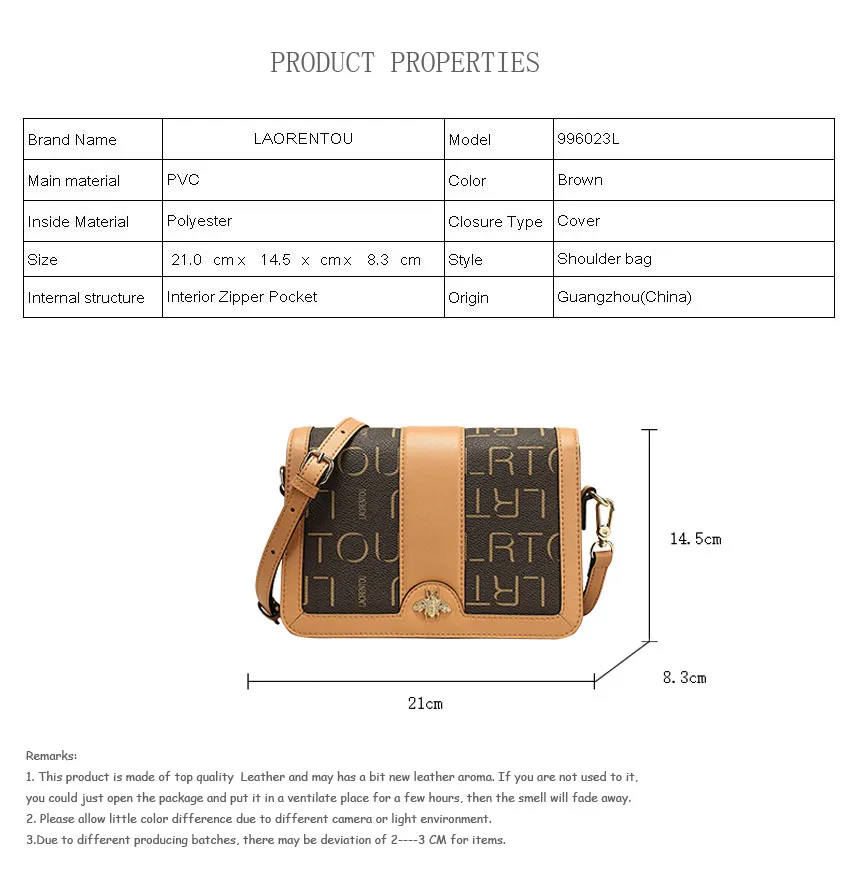 PRODUCT PROPERTIES

| Brand Name | LAORENTOU | Model | 996023L |
|---|---|---|---|
| Main material | PVC | Color | Brown |
| Inside Material | Polyester | Closure Type | Cover |
| Size | 21.0 cm x 14.5 x cm x 8.3 cm | Style | Shoulder bag |
| Internal structure | Interior Zipper Pocket | Origin | Guangzhou(China) |

14.5cm

8.3cm

21cm

Remarks:

1. This product is made of top quality Leather and may has a bit new leather aroma. If you are not used to it, you could just open the package and put it in a ventilate place for a few hours, then the smell will fade away.

2. Please allow little color difference due to different camera or light environment.

3.Due to different producing batches, there may be deviation of 2----3 CM for items.